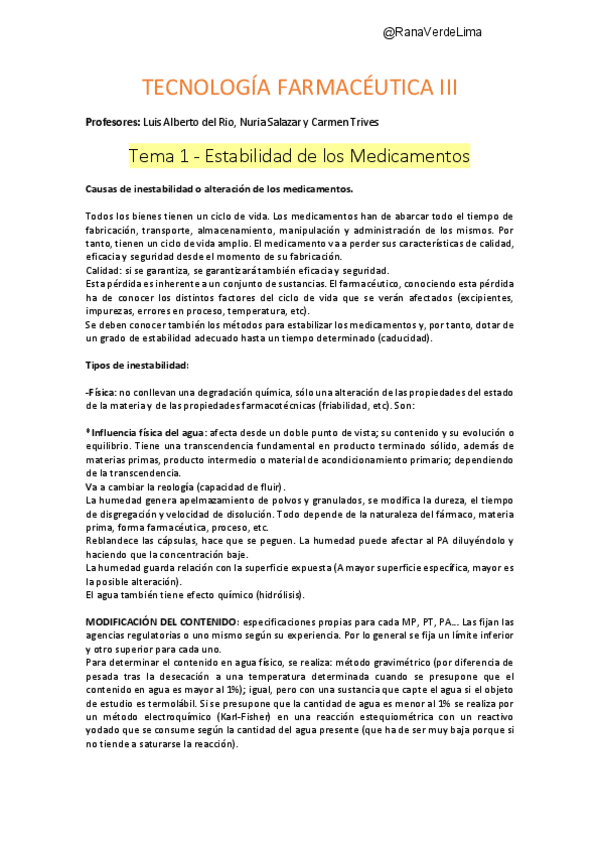 @RanaVerdeLima

TECNOLOGÍA FARMACÉUTICA III

Profesores: Luis Alberto del Rio, Nuria Salazar y Carmen Trives

Tema 1 - Estabilidad de los Medicamentos

Causas de inestabilidad o alteración de los medicamentos.

Todos los bienes tienen un ciclo de vida. Los medicamentos han de abarcar todo el tiempo de fabricación, transporte, almacenamiento, manipulación y administración de los mismos. Por tanto, tienen un ciclo de vida amplio. El medicamento va a perder sus características de calidad, eficacia y seguridad desde el momento de su fabricación.
Calidad: si se garantiza, se garantizará también eficacia y seguridad.
Esta pérdida es inherente a un conjunto de sustancias. El farmacéutico, conociendo esta pérdida ha de conocer los distintos factores del ciclo de vida que se verán afectados (excipientes, impurezas, errores en proceso, temperatura, etc).
Se deben conocer también los métodos para estabilizar los medicamentos y, por tanto, dotar de un grado de estabilidad adecuado hasta un tiempo determinado (caducidad).

Tipos de inestabilidad:

-Física: no conllevan una degradación química, sólo una alteración de las propiedades del estado de la materia y de las propiedades farmacotécnicas (friabilidad, etc). Son:

* Influencia física del agua: afecta desde un doble punto de vista; su contenido y su evolución o equilibrio. Tiene una transcendencia fundamental en producto terminado sólido, además de materias primas, producto intermedio o material de acondicionamiento primario; dependiendo de la transcendencia.
Va a cambiar la reología (capacidad de fluir).
La humedad genera apelmazamiento de polvos y granulados, se modifica la dureza, el tiempo de disgregación y velocidad de disolución. Todo depende de la naturaleza del fármaco, materia prima, forma farmacéutica, proceso, etc.
Reblandece las cápsulas, hace que se peguen. La humedad puede afectar al PA diluyéndolo y haciendo que la concentración baje.
La humedad guarda relación con la superficie expuesta (A mayor superficie específica, mayor es la posible alteración).
El agua también tiene efecto químico (hidrólisis).

MODIFICACIÓN DEL CONTENIDO: especificaciones propias para cada MP, PT, PA... Las fijan las agencias regulatorias o uno mismo según su experiencia. Por lo general se fija un límite inferior y otro superior para cada uno.
Para determinar el contenido en agua físico, se realiza: método gravimétrico (por diferencia de pesada tras la desecación a una temperatura determinada cuando se presupone que el contenido en agua es mayor al 1%); igual, pero con una sustancia que capte el agua si el objeto de estudio es termolábil. Si se presupone que la cantidad de agua es menor al 1% se realiza por un método electroquímico (Karl-Fisher) en una reacción estequiométrica con un reactivo yodado que se consume según la cantidad del agua presente (que ha de ser muy baja porque si no tiende a saturarse la reacción).